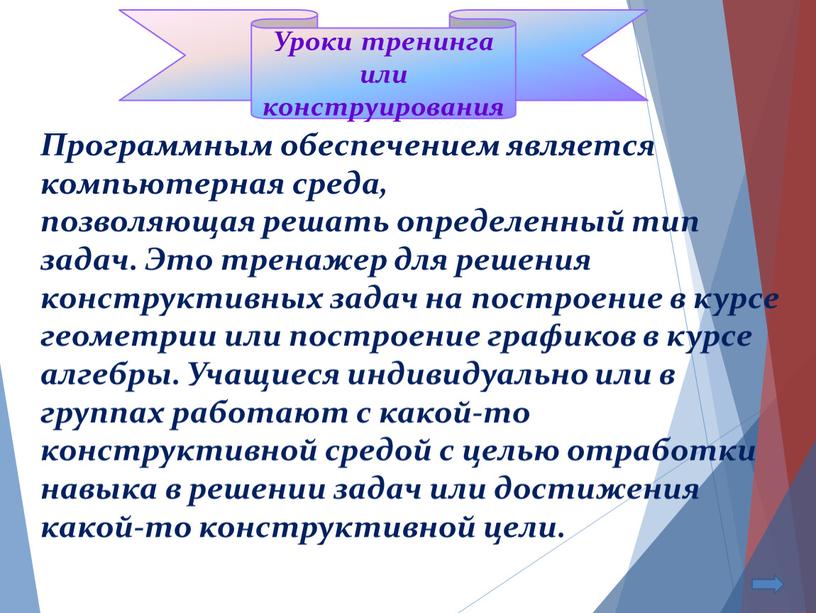 Уроки тренинга или конструирования

Программным обеспечением является компьютерная среда, позволяющая решать определенный тип задач. Это тренажер для решения конструктивных задач на построение в курсе геометрии или построение графиков в курсе алгебры. Учащиеся индивидуально или в группах работают с какой-то конструктивной средой с целью отработки навыка в решении задач или достижения какой-то конструктивной цели.